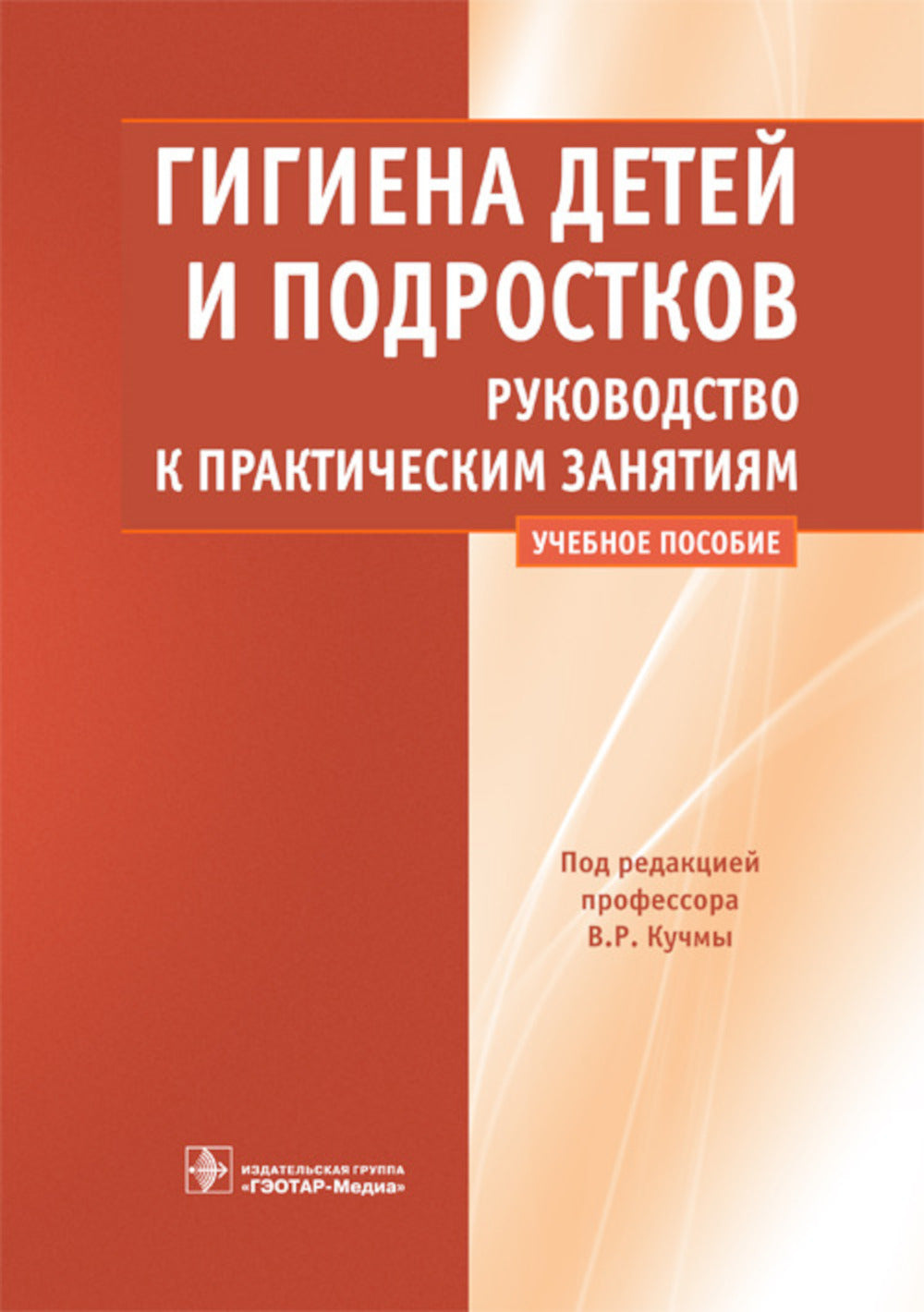 ГИГИЕНА ДЕТЕЙ И ПОДРОСТКОВ
РУКОВОДСТВО К ПРАКТИЧЕСКИМ ЗАНЯТИЯМ

УЧЕБНОЕ ПОСОБИЕ

Под редакцией профессора В.Р. Кучмы

ИЗДАТЕЛЬСКАЯ ГРУППА
«ГЭОТАР-Медиа»